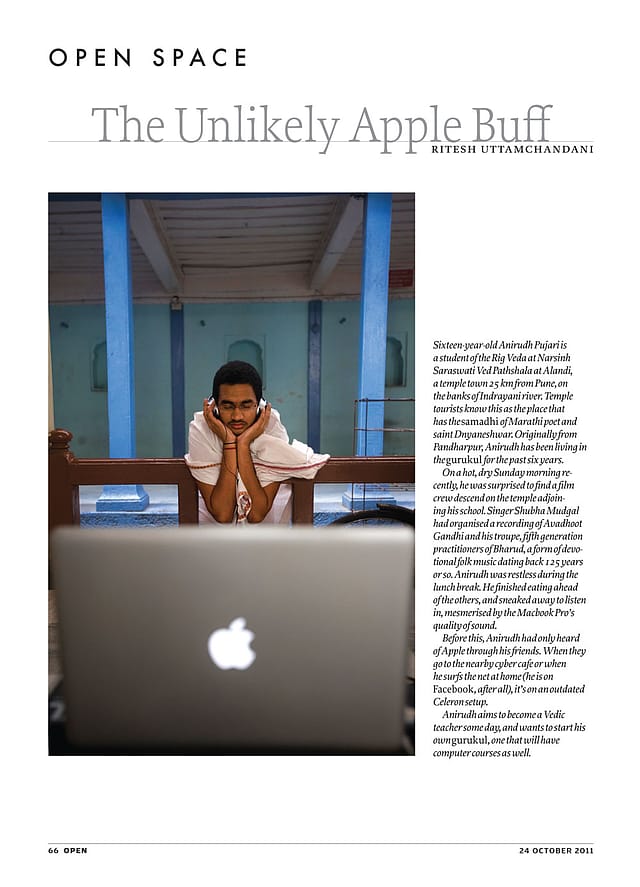 OPEN SPACE

The Unlikely Apple Buff

RITESH UTTAMCHANDANI

Sixteen-year-old Anirudh Pujari is a student of the Rig Veda at Narsinh Saraswati Ved Pathshala at Alandi, a temple town 25 km from Pune, on the banks of Indrayani river. Temple tourists know this as the place that has the samadhi of Marathi poet and saint Dnyaneshwar. Originally from Pandharpur, Anirudh has been living in the gurukul for the past six years.

On a hot, dry Sunday morning recently, he was surprised to find a film crew descend on the temple adjoining his school. Singer Shubha Mudgal had organised a recording of Avadhoot Gandhi and his troupe, fifth generation practitioners of Bharud, a form of devotional folk music dating back 125 years or so. Anirudh was restless during the lunch break. He finished eating ahead of the others, and sneaked away to listen in, mesmerised by the Macbook Pro's quality of sound.

Before this, Anirudh had only heard of Apple through his friends. When they go to the nearby cyber cafe or when he surfs the net at home (he is on Facebook, after all), it's on an outdated Celeron setup.

Anirudh aims to become a Vedic teacher some day, and wants to start his own gurukul, one that will have computer courses as well.

66 OPEN

24 OCTOBER 2011